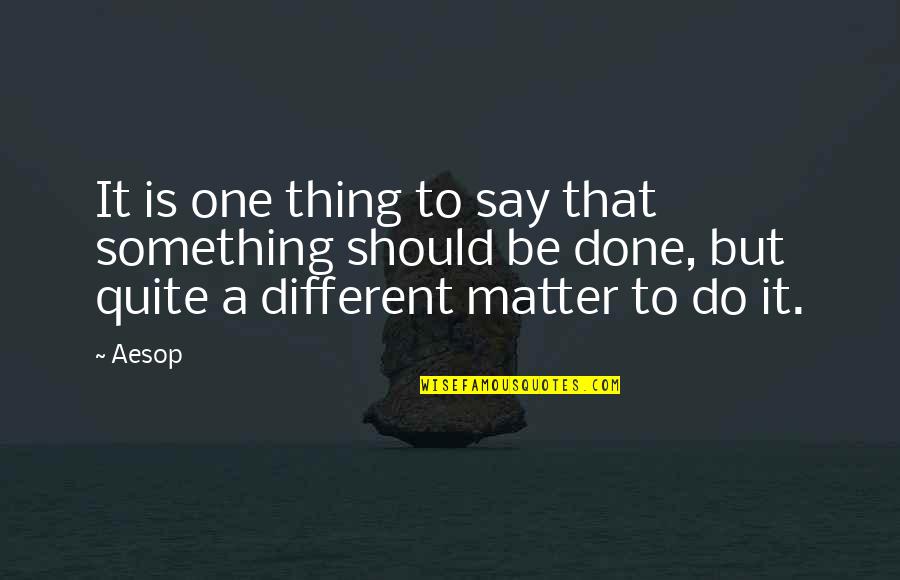 It is one thing to say that something should be done, but quite a different matter to do it.

~ Aesop

WISEFAMOUSQUOTES.COM